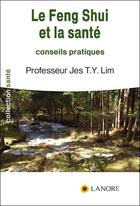 Le Feng Shui et la santé

conseils pratiques

Professeur Jes T.Y. Lim

collection santé

LANORE